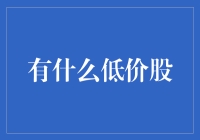 有什么低价股